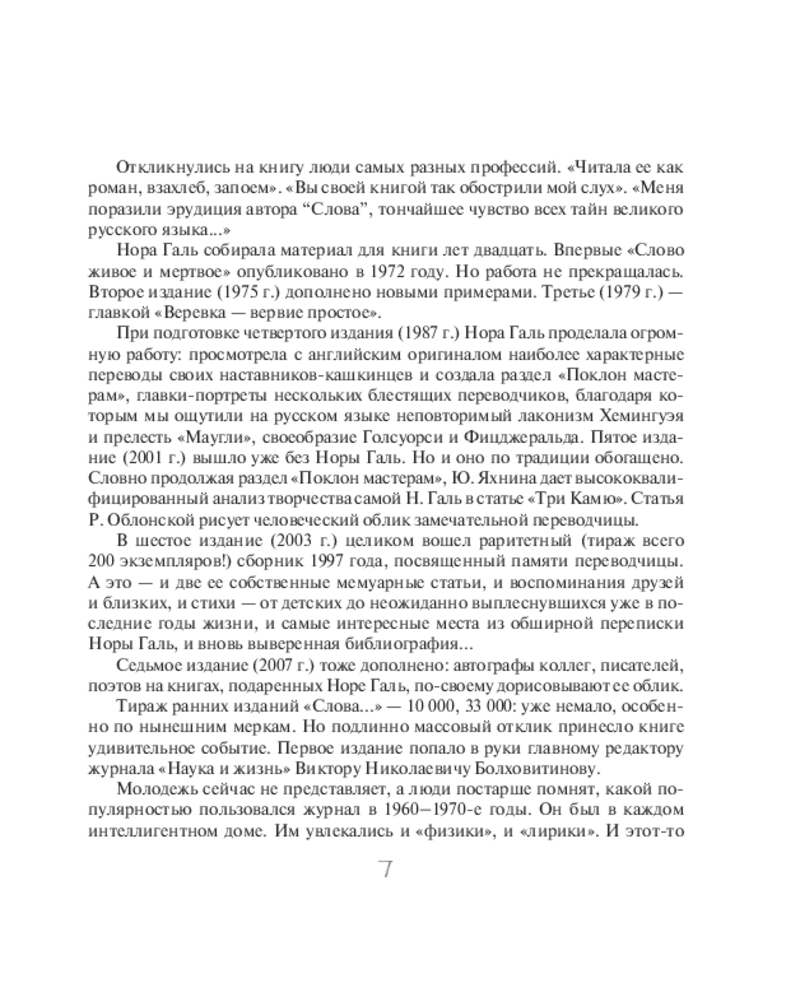 Откликнулись на книгу люди самых разных профессий. «Читала ее как роман, взахлеб, запоем». «Вы своей книгой так обострили мой слух». «Меня поразили эрудиция автора “Слова”, тончайшее чувство всех тайн великого русского языка...»

Нора Галь собирала материал для книги лет двадцать. Впервые «Слово живое и мертвое» опубликовано в 1972 году. Но работа не прекращалась. Второе издание (1975 г.) дополнено новыми примерами. Третье (1979 г.) — главкой «Веревка — вервие простое».

При подготовке четвертого издания (1987 г.) Нора Галь проделала огромную работу: просмотрела с английским оригиналом наиболее характерные переводы своих наставников-кашкинцев и создала раздел «Поклон мастерам», главки-портреты нескольких блестящих переводчиков, благодаря которым мы ощутили на русском языке неповторимый лаконизм Хемингуэя и прелесть «Маугли», своеобразие Голсуорси и Фицджеральда. Пятое издание (2001 г.) вышло уже без Норы Галь. Но и оно по традиции обогащено. Словно продолжая раздел «Поклон мастерам», Ю. Яхнина дает высококвалифицированный анализ творчества самой Н. Галь в статье «Три Камю». Статья Р. Облонской рисует человеческий облик замечательной переводчицы.

В шестое издание (2003 г.) целиком вошел раритетный (тираж всего 200 экземпляров!) сборник 1997 года, посвященный памяти переводчицы. А это — и две ее собственные мемуарные статьи, и воспоминания друзей и близких, и стихи — от детских до неожиданно выплеснувшихся уже в последние годы жизни, и самые интересные места из обширной переписки Норы Галь, и вновь выверенная библиография...

Седьмое издание (2007 г.) тоже дополнено: автографы коллег, писателей, поэтов на книгах, подаренных Норе Галь, по-своему дорисовывают ее облик.

Тираж ранних изданий «Слова...» — 10 000, 33 000: уже немало, особенно по нынешним меркам. Но подлинно массовый отклик принесло книге удивительное событие. Первое издание попало в руки главному редактору журнала «Наука и жизнь» Виктору Николаевичу Болховитинову.

Молодежь сейчас не представляет, а люди постарше помнят, какой популярностью пользовался журнал в 1960–1970-е годы. Он был в каждом интеллигентном доме. Им увлекались и «физики», и «лирики». И этот-то

7